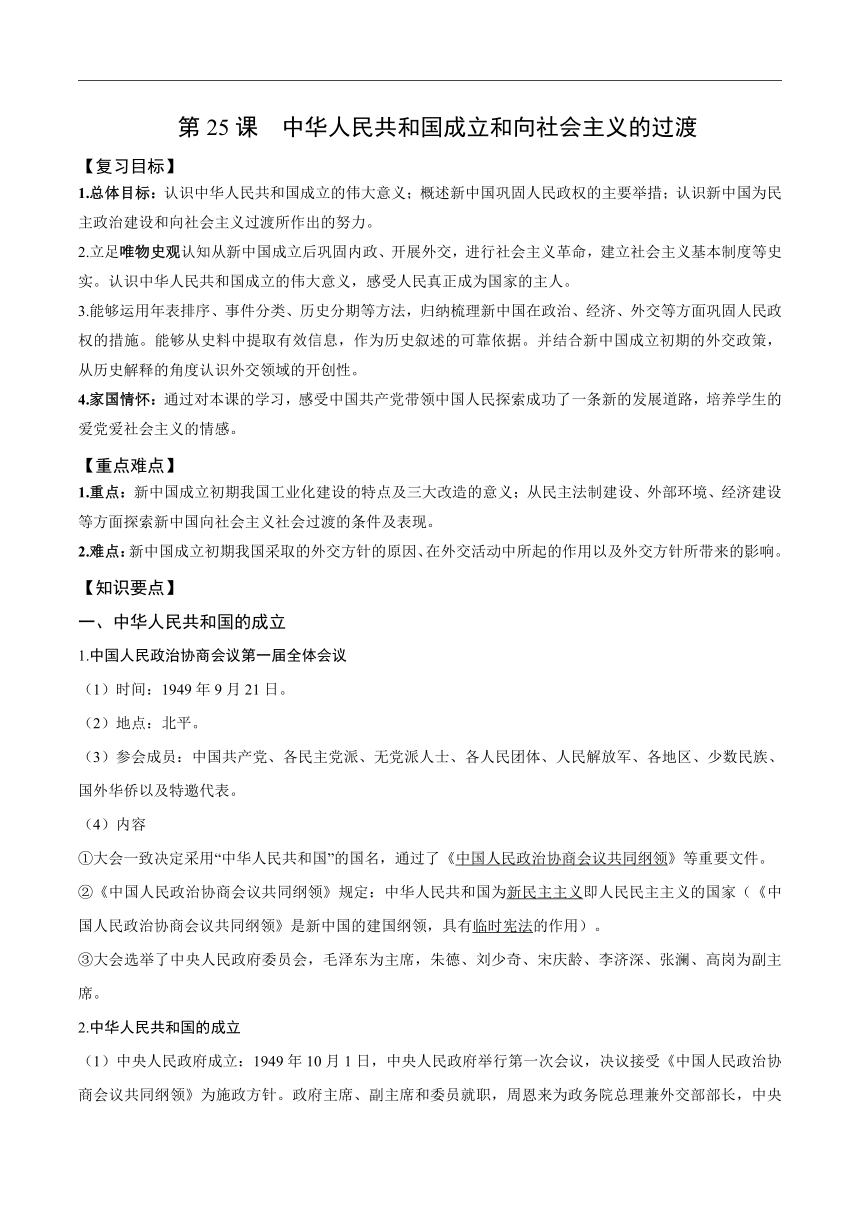 第 25 课　中华人民共和国成立和向社会主义的过渡

【复习目标】

1.总体目标：认识中华人民共和国成立的伟大意义；概述新中国巩固人民政权的主要举措；认识新中国为民主政治建设和向社会主义过渡所作出的努力。

2.立足唯物史观认知从新中国成立后巩固内政、开展外交，进行社会主义革命，建立社会主义基本制度等史实。认识中华人民共和国成立的伟大意义，感受人民真正成为国家的主人。

3.能够运用年表排序、事件分类、历史分期等方法，归纳梳理新中国在政治、经济、外交等方面巩固人民政权的措施。能够从史料中提取有效信息，作为历史叙述的可靠依据。并结合新中国成立初期的外交政策，从历史解释的角度认识外交领域的开创性。

4.家国情怀：通过对本课的学习，感受中国共产党带领中国人民探索成功了一条新的发展道路，培养学生的爱党爱社会主义的情感。

【重点难点】

1.重点：新中国成立初期我国工业化建设的特点及三大改造的意义；从民主法制建设、外部环境、经济建设等方面探索新中国向社会主义社会过渡的条件及表现。

2.难点：新中国成立初期我国采取的外交方针的原因、在外交活动中所起的作用以及外交方针所带来的影响。

【知识要点】

一、中华人民共和国的成立

1.中国人民政治协商会议第一届全体会议

（1）时间：1949 年 9 月 21 日。

（2）地点：北平。

（3）参会成员：中国共产党、各民主党派、无党派人士、各人民团体、人民解放军、各地区、少数民族、国外华侨以及特邀代表。

（4）内容

①大会一致决定采用“中华人民共和国”的国名，通过了《中国人民政治协商会议共同纲领》等重要文件。

②《中国人民政治协商会议共同纲领》规定：中华人民共和国为新民主主义即人民民主主义的国家（《中国人民政治协商会议共同纲领》是新中国的建国纲领，具有临时宪法的作用）。

③大会选举了中央人民政府委员会，毛泽东为主席，朱德、刘少奇、宋庆龄、李济深、张澜、高岗为副主席。

2.中华人民共和国的成立

（1）中央人民政府成立：1949 年 10 月 1 日，中央人民政府举行第一次会议，决议接受《中国人民政治协商会议共同纲领》为施政方针。政府主席、副主席和委员就职，周恩来为政务院总理兼外交部部长，中央